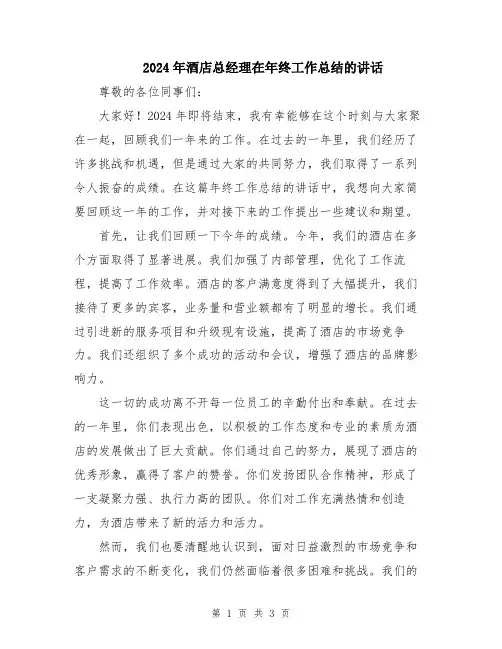 2024年酒店总经理在年终工作总结的讲话

尊敬的各位同事们：

大家好！2024年即将结束，我有幸能够在这个时刻与大家聚在一起，回顾我们一年来的工作。在过去的一年里，我们经历了许多挑战和机遇，但是通过大家的共同努力，我们取得了一系列令人振奋的成绩。在这篇年终工作总结的讲话中，我想向大家简要回顾这一年的工作，并对接下来的工作提出一些建议和期望。

首先，让我们回顾一下今年的成绩。今年，我们的酒店在多个方面取得了显著进展。我们加强了内部管理，优化了工作流程，提高了工作效率。酒店的客户满意度得到了大幅提升，我们接待了更多的宾客，业务量和营业额都有了明显的增长。我们通过引进新的服务项目和升级现有设施，提高了酒店的市场竞争力。我们还组织了多个成功的活动和会议，增强了酒店的品牌影响力。

这一切的成功离不开每一位员工的辛勤付出和奉献。在过去的一年里，你们表现出色，以积极的工作态度和专业的素质为酒店的发展做出了巨大贡献。你们通过自己的努力，展现了酒店的优秀形象，赢得了客户的赞誉。你们发扬团队合作精神，形成了一支凝聚力强、执行力高的团队。你们对工作充满热情和创造力，为酒店带来了新的活力和活力。

然而，我们也要清醒地认识到，面对日益激烈的市场竞争和客户需求的不断变化，我们仍然面临着很多困难和挑战。我们的

第 1 页 共 3 页